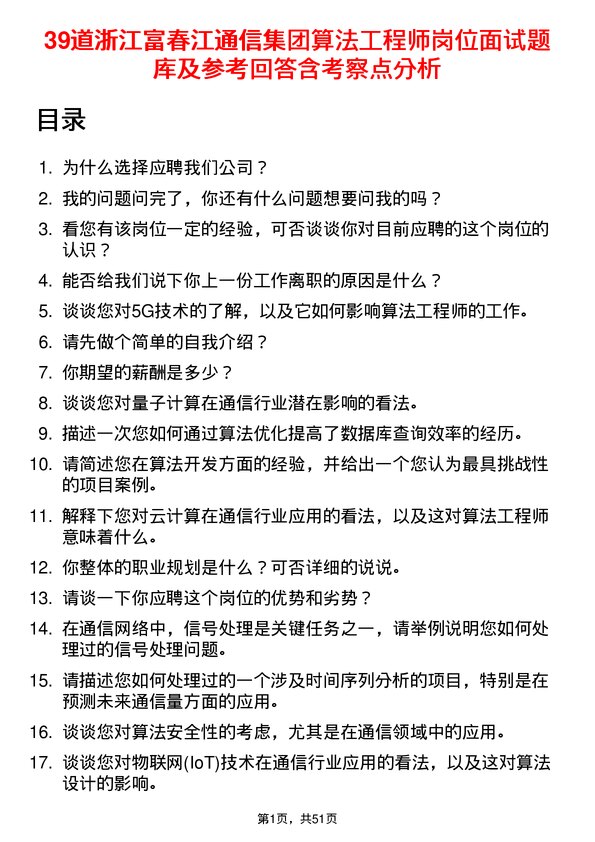 39道浙江富春江通信集团算法工程师岗位面试题库及参考回答含考察点分析

目录

1. 为什么选择应聘我们公司？
2. 我的问题问完了，你还有什么问题想要问我的吗？
3. 看您有该岗位一定的经验，可否谈谈你对目前应聘的这个岗位的认识？
4. 能否给我们说下你上一份工作离职的原因是什么？
5. 谈谈您对5G技术的了解，以及它如何影响算法工程师的工作。
6. 请先做个简单的自我介绍？
7. 你期望的薪酬是多少？
8. 谈谈您对量子计算在通信行业潜在影响的看法。
9. 描述一次您如何通过算法优化提高了数据库查询效率的经历。
10. 请简述您在算法开发方面的经验，并给出一个您认为最具挑战性的项目案例。
11. 解释下您对云计算在通信行业应用的看法，以及这对算法工程师意味着什么。
12. 你整体的职业规划是什么？可否详细的说说。
13. 请谈一下你应聘这个岗位的优势和劣势？
14. 在通信网络中，信号处理是关键任务之一，请举例说明您如何处理过的信号处理问题。
15. 请描述您如何处理过的一个涉及时间序列分析的项目，特别是在预测未来通信量方面的应用。
16. 谈谈您对算法安全性的考虑，尤其是在通信领域中的应用。
17. 谈谈您对物联网(IoT)技术在通信行业应用的看法，以及这对算法设计的影响。

第1页，共51页